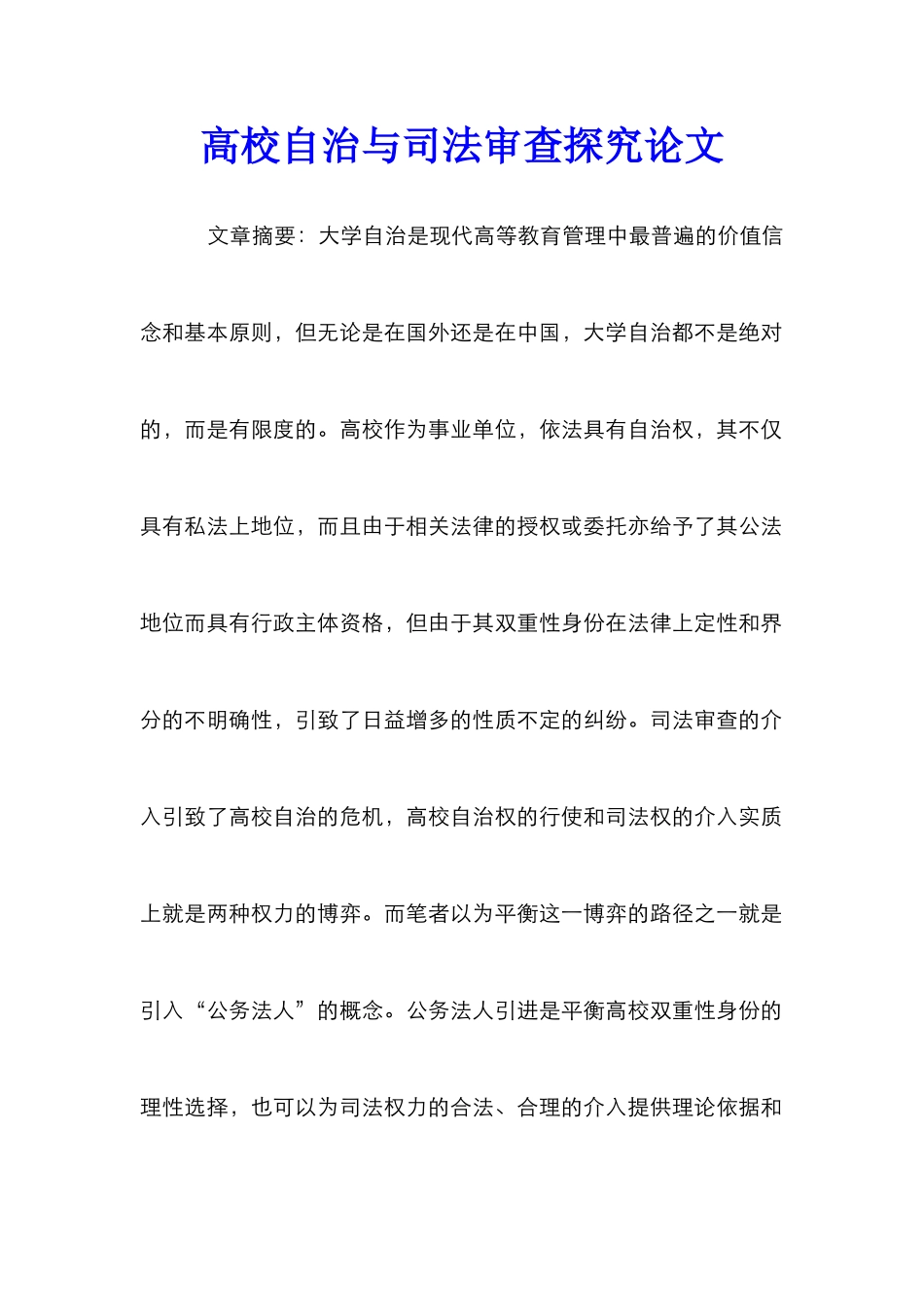 高校自治与司法审查探究论文

文章摘要：大学自治是现代高等教育管理中最普遍的价值信念和基本原则，但无论是在国外还是在中国，大学自治都不是绝对的，而是有限度的。高校作为事业单位，依法具有自治权，其不仅具有私法上地位，而且由于相关法律的授权或委托亦给予了其公法地位而具有行政主体资格，但由于其双重性身份在法律上定性和界分的不明确性，引致了日益增多的性质不定的纠纷。司法审查的介入引致了高校自治的危机，高校自治权的行使和司法权的介入实质上就是两种权力的博弈。而笔者以为平衡这一博弈的路径之一就是引入“公务法人”的概念。公务法人引进是平衡高校双重性身份的理性选择，也可以为司法权力的合法、合理的介入提供理论依据和